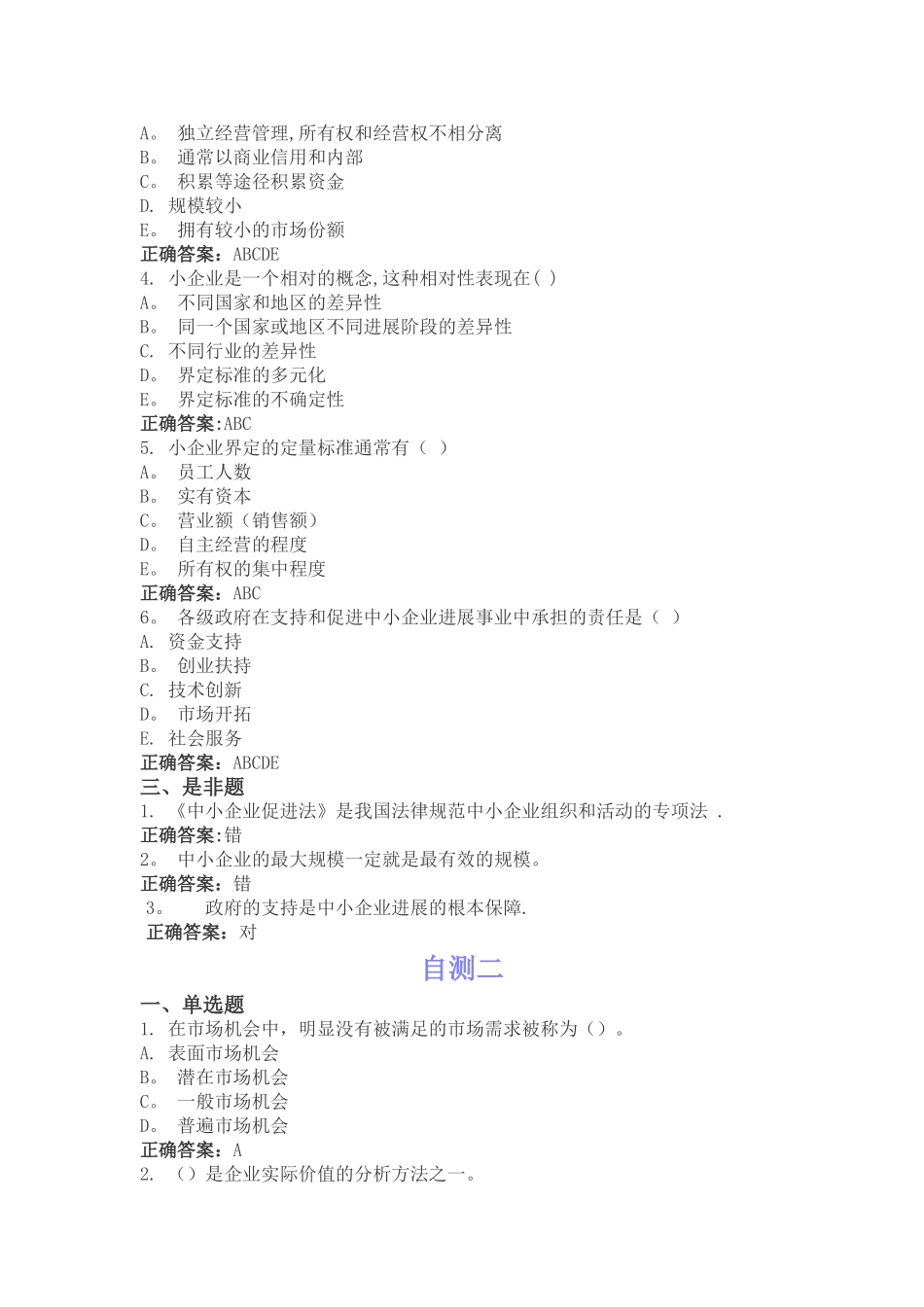 A。 独立经营管理,所有权和经营权不相分离
B。 通常以商业信用和内部
C。 积累等途径积累资金
D. 规模较小
E。 拥有较小的市场份额
正确答案:ABCDE
4. 小企业是一个相对的概念,这种相对性表现在( )
A。 不同国家和地区的差异性
B。 同一个国家或地区不同进展阶段的差异性
C. 不同行业的差异性
D。 界定标准的多元化
E。 界定标准的不确定性
正确答案:ABC
5. 小企业界定的定量标准通常有（ ）
A。 员工人数
B。 实有资本
C。 营业额（销售额）
D。 自主经营的程度
E。 所有权的集中程度
正确答案：ABC
6。 各级政府在支持和促进中小企业进展事业中承担的责任是（ ）
A. 资金支持
B。 创业扶持
C. 技术创新
D。 市场开拓
E. 社会服务
正确答案：ABCDE
三、是非题
1. 《中小企业促进法》是我国法律规范中小企业组织和活动的专项法 .
正确答案:错
2。 中小企业的最大规模一定就是最有效的规模。
正确答案：错
3。 政府的支持是中小企业进展的根本保障.
正确答案：对

自测二

一、单选题
1. 在市场机会中，明显没有被满足的市场需求被称为（）。
A. 表面市场机会
B。 潜在市场机会
C。 一般市场机会
D。 普遍市场机会
正确答案：A
2. （）是企业实际价值的分析方法之一。